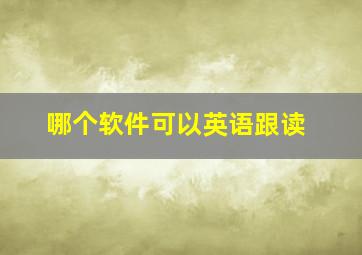 哪个软件可以英语跟读